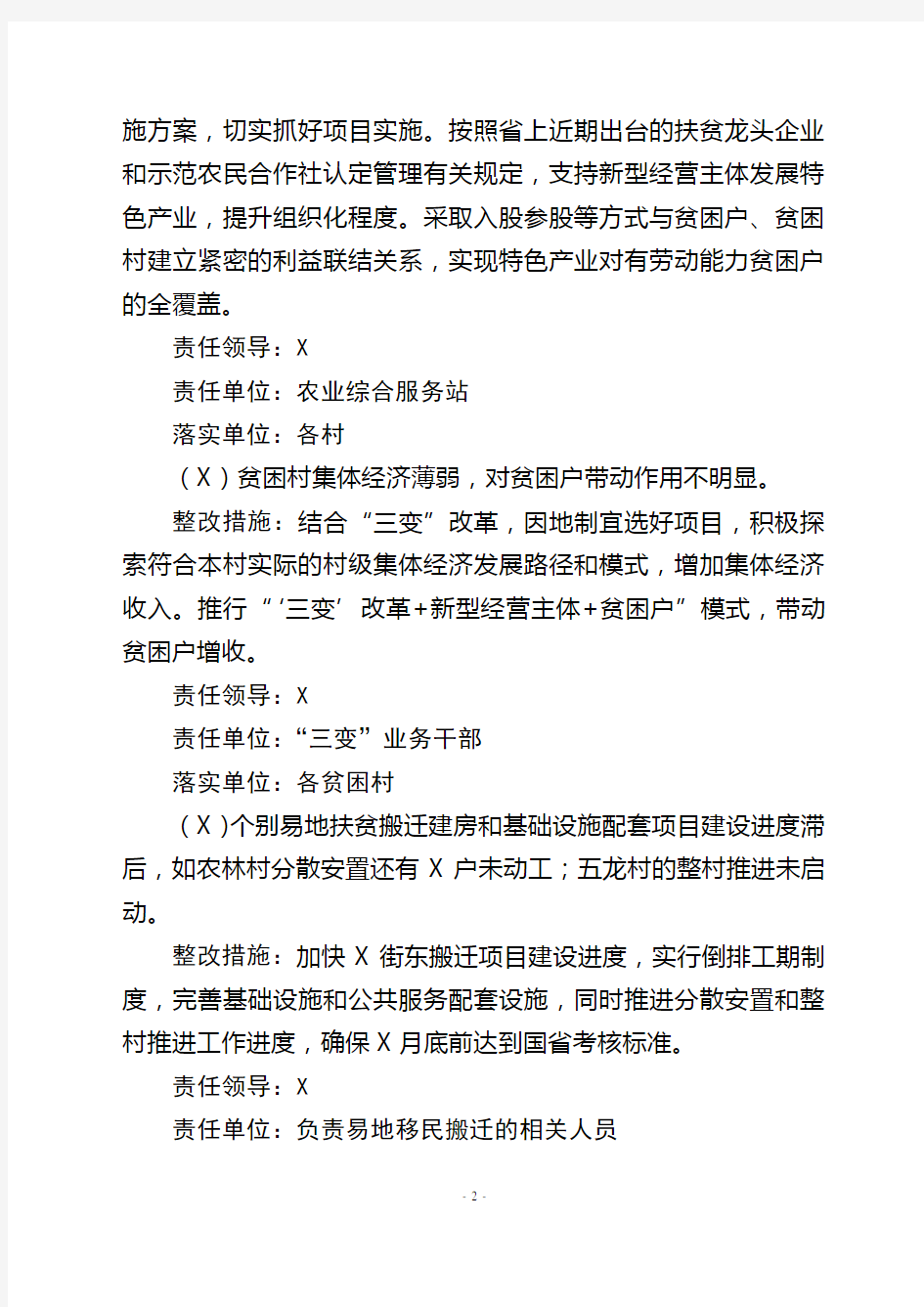 施方案，切实抓好项目实施。按照省上近期出台的扶贫龙头企业和示范农民合作社认定管理有关规定，支持新型经营主体发展特色产业，提升组织化程度。采取入股参股等方式与贫困户、贫困村建立紧密的利益联结关系，实现特色产业对有劳动能力贫困户的全覆盖。

责任领导：X

责任单位：农业综合服务站

落实单位：各村

（X）贫困村集体经济薄弱，对贫困户带动作用不明显。

整改措施：结合“三变”改革，因地制宜选好项目，积极探索符合本村实际的村级集体经济发展路径和模式，增加集体经济收入。推行“‘三变’改革+新型经营主体+贫困户”模式，带动贫困户增收。

责任领导：X

责任单位：“三变”业务干部

落实单位：各贫困村

（X）个别易地扶贫搬迁建房和基础设施配套项目建设进度滞后，如农林村分散安置还有 X 户未动工；五龙村的整村推进未启动。

整改措施：加快 X 街东搬迁项目建设进度，实行倒排工期制度，完善基础设施和公共服务配套设施，同时推进分散安置和整村推进工作进度，确保 X 月底前达到国省考核标准。

责任领导：X

责任单位：负责易地移民搬迁的相关人员

- 2 -